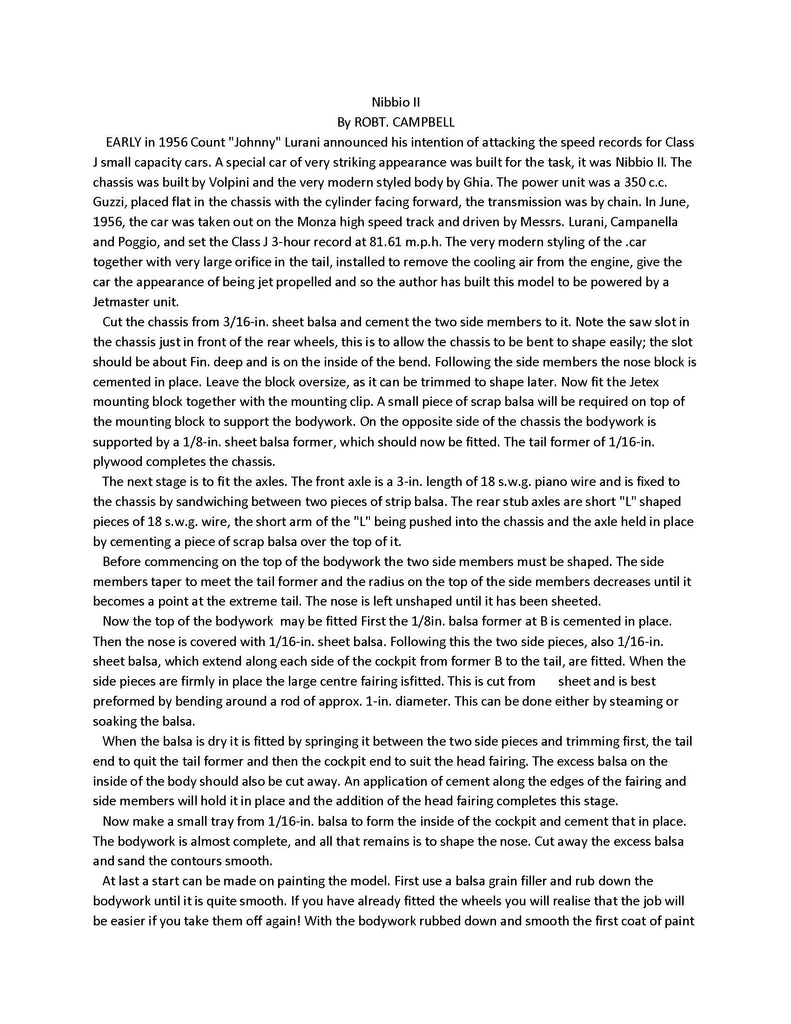 Nibbio II
By ROBT. CAMPBELL

EARLY in 1956 Count "Johnny" Lurani announced his intention of attacking the speed records for Class J small capacity cars. A special car of very striking appearance was built for the task, it was Nibbio II. The chassis was built by Volpini and the very modern styled body by Ghia. The power unit was a 350 c.c. Guzzi, placed flat in the chassis with the cylinder facing forward, the transmission was by chain. In June, 1956, the car was taken out on the Monza high speed track and driven by Messrs. Lurani, Campanella and Poggio, and set the Class J 3-hour record at 81.61 m.p.h. The very modern styling of the .car together with very large orifice in the tail, installed to remove the cooling air from the engine, give the car the appearance of being jet propelled and so the author has built this model to be powered by a Jetmaster unit.

Cut the chassis from 3/16-in. sheet balsa and cement the two side members to it. Note the saw slot in the chassis just in front of the rear wheels, this is to allow the chassis to be bent to shape easily; the slot should be about Fin. deep and is on the inside of the bend. Following the side members the nose block is cemented in place. Leave the block oversize, as it can be trimmed to shape later. Now fit the Jetex mounting block together with the mounting clip. A small piece of scrap balsa will be required on top of the mounting block to support the bodywork. On the opposite side of the chassis the bodywork is supported by a 1/8-in. sheet balsa former, which should now be fitted. The tail former of 1/16-in. plywood completes the chassis.

The next stage is to fit the axles. The front axle is a 3-in. length of 18 s.w.g. piano wire and is fixed to the chassis by sandwiching between two pieces of strip balsa. The rear stub axles are short "L" shaped pieces of 18 s.w.g. wire, the short arm of the "L" being pushed into the chassis and the axle held in place by cementing a piece of scrap balsa over the top of it.

Before commencing on the top of the bodywork the two side members must be shaped. The side members taper to meet the tail former and the radius on the top of the side members decreases until it becomes a point at the extreme tail. The nose is left unshaped until it has been sheeted.

Now the top of the bodywork may be fitted First the 1/8in. balsa former at B is cemented in place. Then the nose is covered with 1/16-in. sheet balsa. Following this the two side pieces, also 1/16-in. sheet balsa, which extend along each side of the cockpit from former B to the tail, are fitted. When the side pieces are firmly in place the large centre fairing isfitted. This is cut from sheet and is best preformed by bending around a rod of approx. 1-in. diameter. This can be done either by steaming or soaking the balsa.

When the balsa is dry it is fitted by springing it between the two side pieces and trimming first, the tail end to quit the tail former and then the cockpit end to suit the head fairing. The excess balsa on the inside of the body should also be cut away. An application of cement along the edges of the fairing and side members will hold it in place and the addition of the head fairing completes this stage.

Now make a small tray from 1/16-in. balsa to form the inside of the cockpit and cement that in place. The bodywork is almost complete, and all that remains is to shape the nose. Cut away the excess balsa and sand the contours smooth.

At last a start can be made on painting the model. First use a balsa grain filler and rub down the bodywork until it is quite smooth. If you have already fitted the wheels you will realise that the job will be easier if you take them off again! With the bodywork rubbed down and smooth the first coat of paint